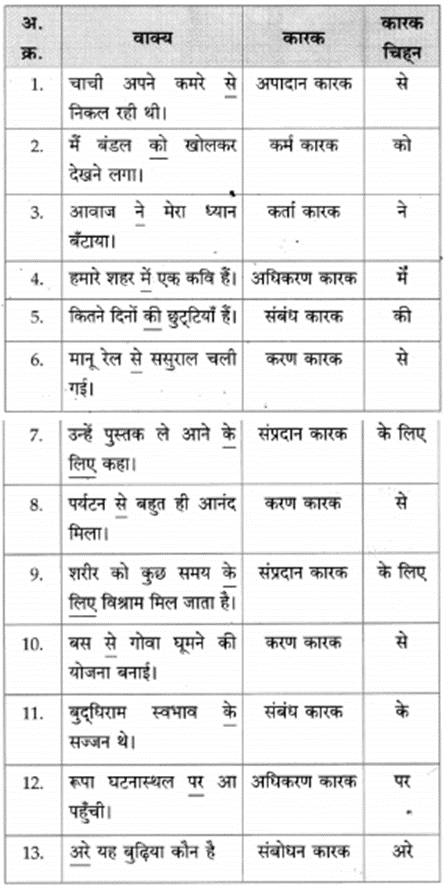 | अ. क्र. | वाक्य | कारक | कारक चिह्न |
|---|---|---|---|
| 1. | चाची अपने कमरे से निकल रही थी। | अपादान कारक | से |
| 2. | मैं बंडल को खोलकर देखने लगा। | कर्म कारक | को |
| 3. | आवाज ने मेरा ध्यान बँटाया। | कर्ता कारक | ने |
| 4. | हमारे शहर में एक कवि हैं। | अधिकरण कारक | में |
| 5. | कितने दिनों की छुट्टियाँ हैं। | संबंध कारक | की |
| 6. | मानू रेल से ससुराल चली गई। | करण कारक | से |
| 7. | उन्हें पुस्तक ले आने के लिए कहा। | संप्रदान कारक | के लिए |
| 8. | पर्यटन से बहुत ही आनंद मिला। | करण कारक | से |
| 9. | शरीर को कुछ समय के लिए विश्राम मिल जाता है। | संप्रदान कारक | के लिए |
| 10. | बस से गोवा घूमने की योजना बनाई। | करण कारक | से |
| 11. | बुद्धिराम स्वभाव के सज्जन थे। | संबंध कारक | के |
| 12. | रूपा घटनास्थल पर आ पहुँची। | अधिकरण कारक | पर |
| 13. | अरे यह बुढ़िया कौन है | संबोधन कारक | अरे |